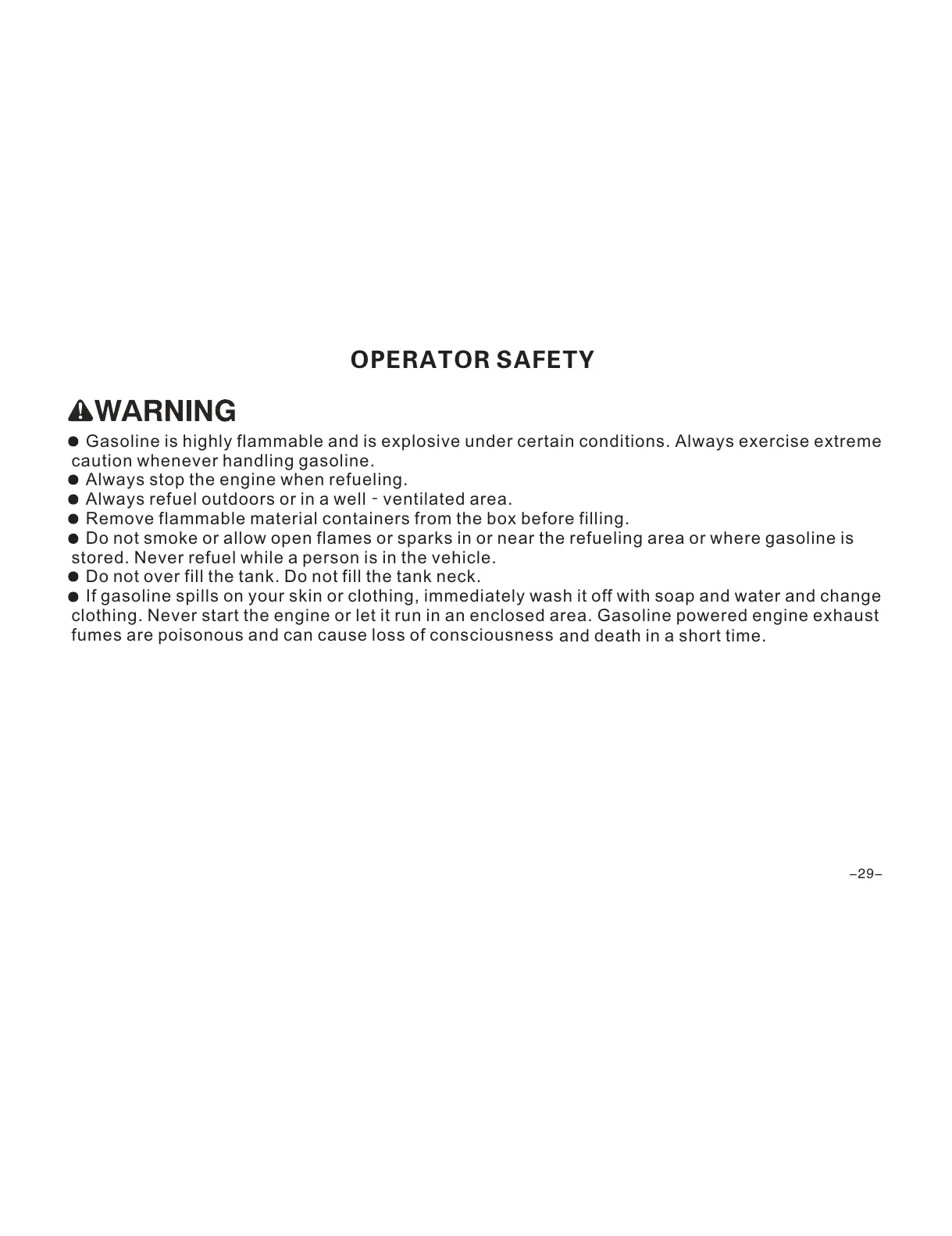 OPERATOR SAFETY

WARNING

● Gasoline is highly flammable and is explosive under certain conditions. Always exercise extreme caution whenever handling gasoline.
● Always stop the engine when refueling.
● Always refuel outdoors or in a well - ventilated area.
● Remove flammable material containers from the box before filling.
● Do not smoke or allow open flames or sparks in or near the refueling area or where gasoline is stored. Never refuel while a person is in the vehicle.
● Do not over fill the tank. Do not fill the tank neck.
● If gasoline spills on your skin or clothing, immediately wash it off with soap and water and change clothing. Never start the engine or let it run in an enclosed area. Gasoline powered engine exhaust fumes are poisonous and can cause loss of consciousness and death in a short time.

–29–